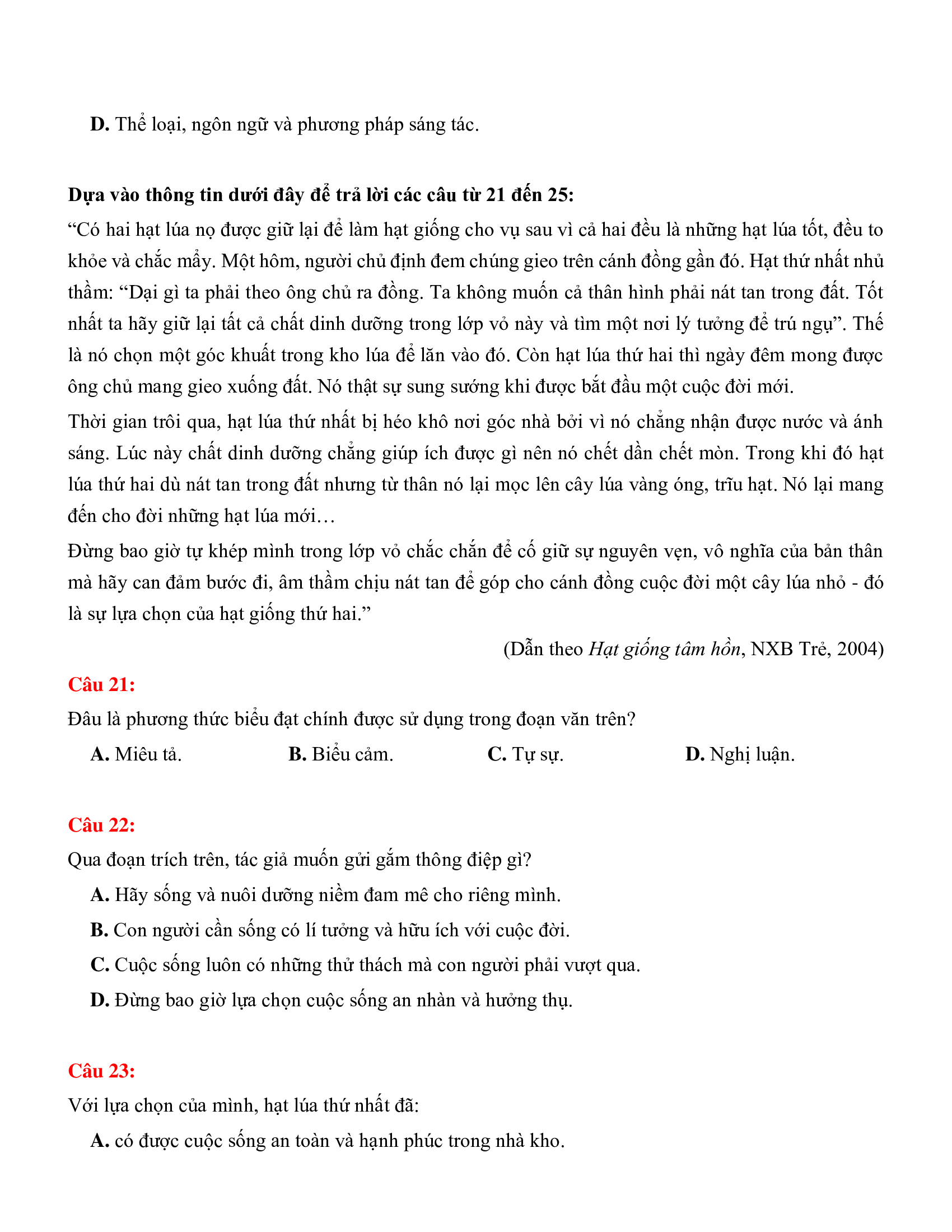 D. Thể loại, ngôn ngữ và phương pháp sáng tác.

Dựa vào thông tin dưới đây để trả lời các câu từ 21 đến 25:

“Có hai hạt lúa nọ được giữ lại để làm hạt giống cho vụ sau vì cả hai đều là những hạt lúa tốt, đều to khỏe và chắc mẩy. Một hôm, người chủ định đem chúng gieo trên cánh đồng gần đó. Hạt thứ nhất nhủ thầm: “Dại gì ta phải theo ông chủ ra đồng. Ta không muốn cả thân hình phải nát tan trong đất. Tốt nhất ta hãy giữ lại tất cả chất dinh dưỡng trong lớp vỏ này và tìm một nơi lý tưởng để trú ngụ”. Thế là nó chọn một góc khuất trong kho lúa để lăn vào đó. Còn hạt lúa thứ hai thì ngày đêm mong được ông chủ mang gieo xuống đất. Nó thật sự sung sướng khi được bắt đầu một cuộc đời mới.

Thời gian trôi qua, hạt lúa thứ nhất bị héo khô nơi góc nhà bởi vì nó chẳng nhận được nước và ánh sáng. Lúc này chất dinh dưỡng chẳng giúp ích được gì nên nó chết dần chết mòn. Trong khi đó hạt lúa thứ hai dù nát tan trong đất nhưng từ thân nó lại mọc lên cây lúa vàng óng, trĩu hạt. Nó lại mang đến cho đời những hạt lúa mới…

Đừng bao giờ tự khép mình trong lớp vỏ chắc chắn để cố giữ sự nguyên vẹn, vô nghĩa của bản thân mà hãy can đảm bước đi, âm thầm chịu nát tan để góp cho cánh đồng cuộc đời một cây lúa nhỏ - đó là sự lựa chọn của hạt giống thứ hai.”

(Dẫn theo Hạt giống tâm hồn, NXB Trẻ, 2004)

Câu 21:

Đâu là phương thức biểu đạt chính được sử dụng trong đoạn văn trên?

A. Miêu tả.
B. Biểu cảm.
C. Tự sự.
D. Nghị luận.

Câu 22:

Qua đoạn trích trên, tác giả muốn gửi gắm thông điệp gì?

A. Hãy sống và nuôi dưỡng niềm đam mê cho riêng mình.
B. Con người cần sống có lí tưởng và hữu ích với cuộc đời.
C. Cuộc sống luôn có những thử thách mà con người phải vượt qua.
D. Đừng bao giờ lựa chọn cuộc sống an nhàn và hưởng thụ.

Câu 23:

Với lựa chọn của mình, hạt lúa thứ nhất đã:

A. có được cuộc sống an toàn và hạnh phúc trong nhà kho.